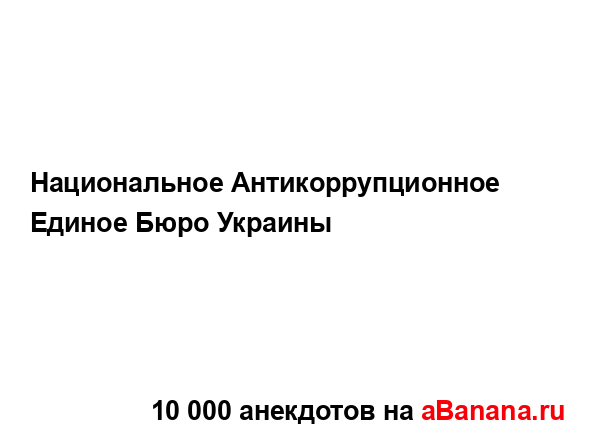 Национальное Антикоррупционное Единое Бюро Украины

10 000 анекдотов на aBanana.ru